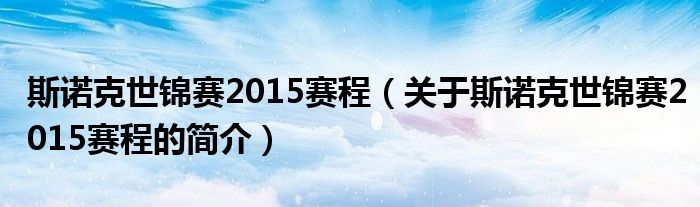 斯诺克世锦赛2015赛程（关于斯诺克世锦赛2015赛程的简介）